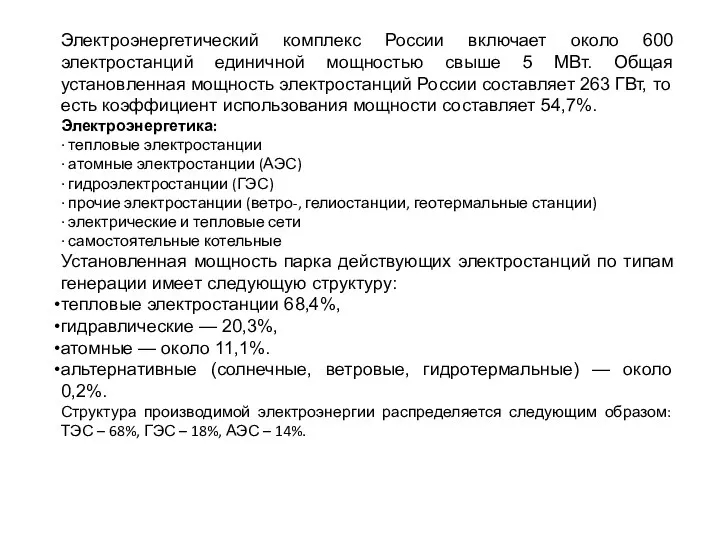 Электроэнергетический комплекс России включает около 600 электростанций единичной мощностью свыше 5 МВт. Общая установленная мощность электростанций России составляет 263 ГВт, то есть коэффициент использования мощности составляет 54,7%.

Электроэнергетика:
· тепловые электростанции
· атомные электростанции (АЭС)
· гидроэлектростанции (ГЭС)
· прочие электростанции (ветро-, гелиостанции, геотермальные станции)
· электрические и тепловые сети
· самостоятельные котельные

Установленная мощность парка действующих электростанций по типам генерации имеет следующую структуру:
•тепловые электростанции 68,4%,
•гидравлические — 20,3%,
•атомные — около 11,1%.
•альтернативные (солнечные, ветровые, гидротермальные) — около 0,2%.

Структура производимой электроэнергии распределяется следующим образом: ТЭС – 68%, ГЭС – 18%, АЭС – 14%.